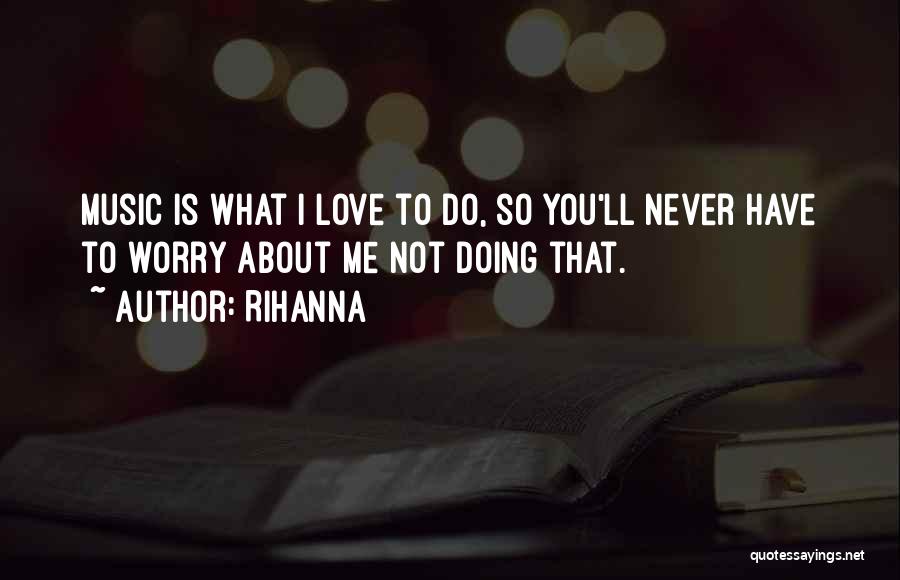 MUSIC IS WHAT I LOVE TO DO, SO YOU'LL NEVER HAVE TO WORRY ABOUT ME NOT DOING THAT.
~ AUTHOR: RIHANNA

quotessayings.net